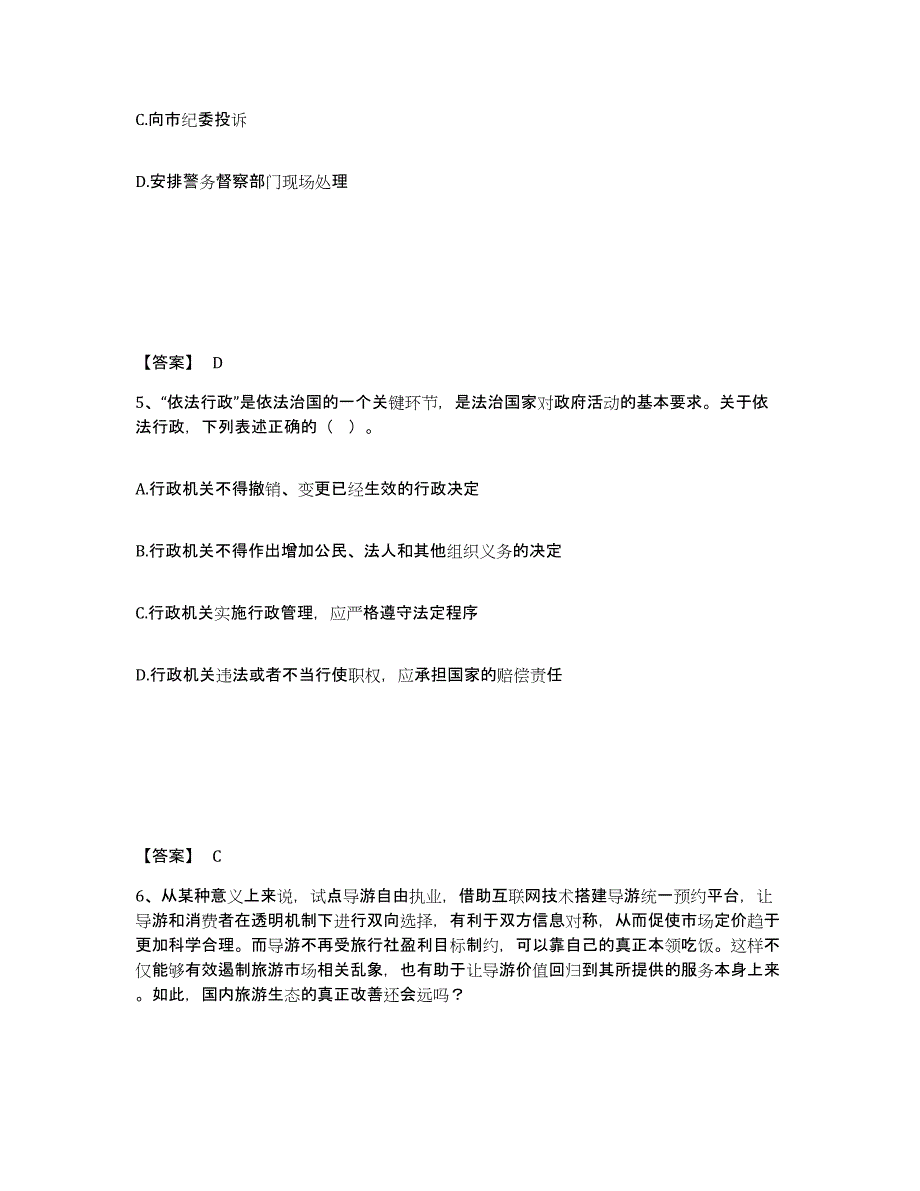 C.向市纪委投诉

D.安排警务督察部门现场处理

【答案】 D

5、“依法行政”是依法治国的一个关键环节，是法治国家对政府活动的基本要求。关于依法行政，下列表述正确的（ ）。

A.行政机关不得撤销、变更已经生效的行政决定

B.行政机关不得作出增加公民、法人和其他组织义务的决定

C.行政机关实施行政管理，应严格遵守法定程序

D.行政机关违法或者不当行使职权，应承担国家的赔偿责任

【答案】 C

6、从某种意义上来说，试点导游自由执业，借助互联网技术搭建导游统一预约平台，让导游和消费者在透明机制下进行双向选择，有利于双方信息对称，从而促使市场定价趋于更加科学合理。而导游不再受旅行社盈利目标制约，可以靠自己的真正本领吃饭。这样不仅能够有效遏制旅游市场相关乱象，也有助于让导游价值回归到其所提供的服务本身上来。如此，国内旅游生态的真正改善还会远吗？